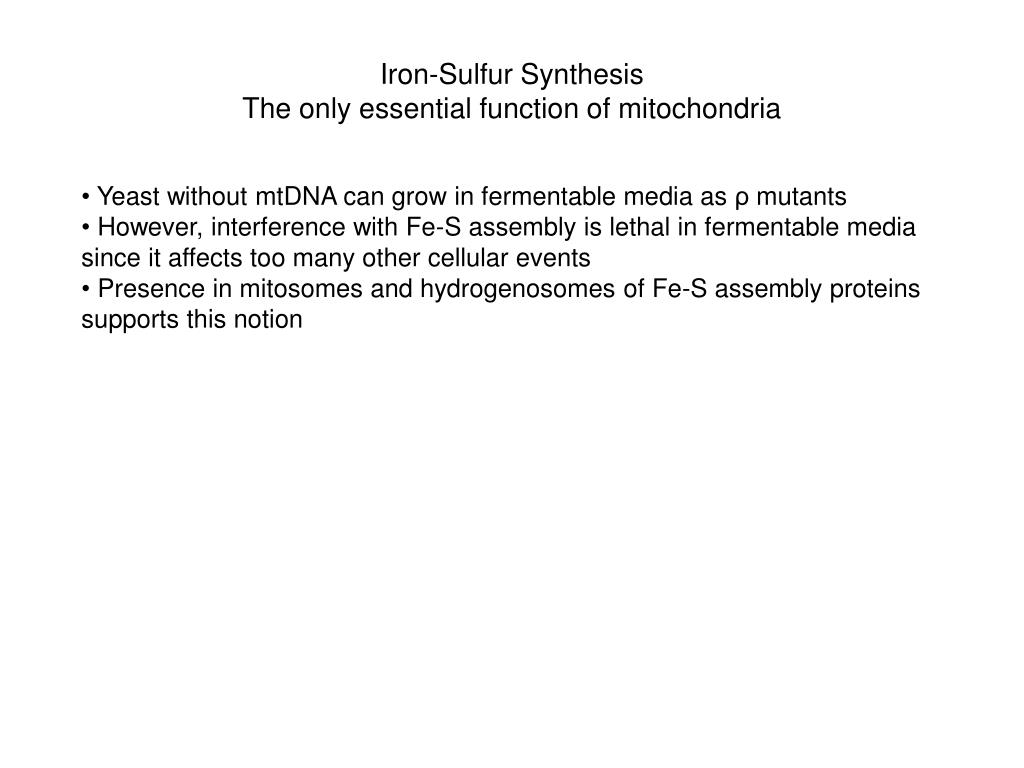 Iron-Sulfur Synthesis
The only essential function of mitochondria

• Yeast without mtDNA can grow in fermentable media as ρ mutants
• However, interference with Fe-S assembly is lethal in fermentable media since it affects too many other cellular events
• Presence in mitosomes and hydrogenosomes of Fe-S assembly proteins supports this notion